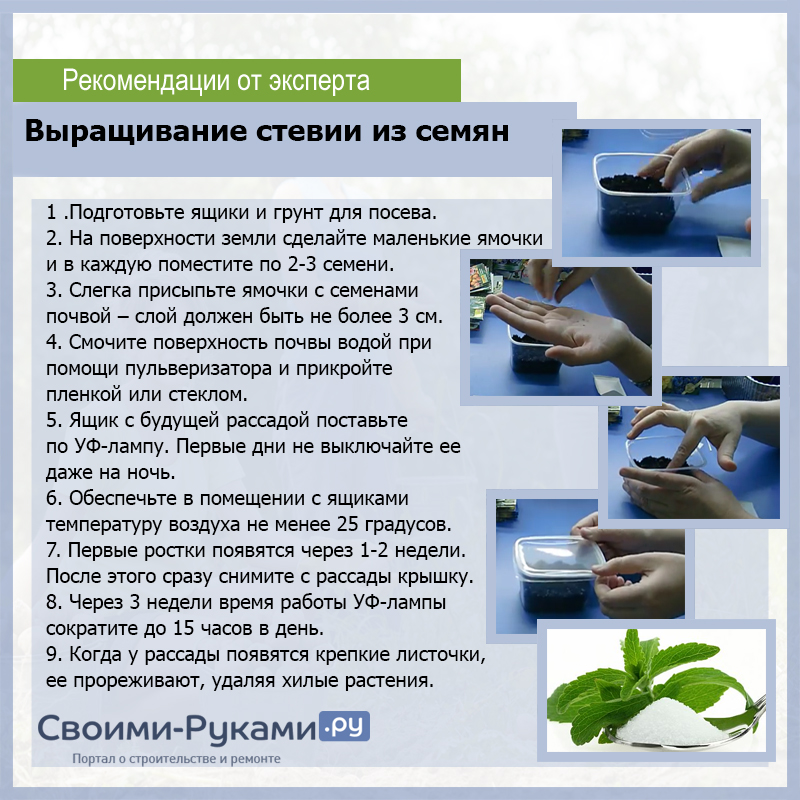 Рекомендации от эксперта

Выращивание стевии из семян

1 .Подготовьте ящики и грунт для посева.
2. На поверхности земли сделайте маленькие ямочки и в каждую поместите по 2-3 семени.
3. Слегка присыпьте ямочки с семенами почвой – слой должен быть не более 3 см.
4. Смочите поверхность почвы водой при помощи пульверизатора и прикройте пленкой или стеклом.
5. Ящик с будущей рассадой поставьте по УФ-лампу. Первые дни не выключайте ее даже на ночь.
6. Обеспечьте в помещении с ящиками температуру воздуха не менее 25 градусов.
7. Первые ростки появятся через 1-2 недели. После этого сразу снимите с рассады крышку.
8. Через 3 недели время работы УФ-лампы сократите до 15 часов в день.
9. Когда у рассады появятся крепкие листочки, ее прореживают, удаляя хилые растения.

Своими-Руками.ру
Портал о строительстве и ремонте